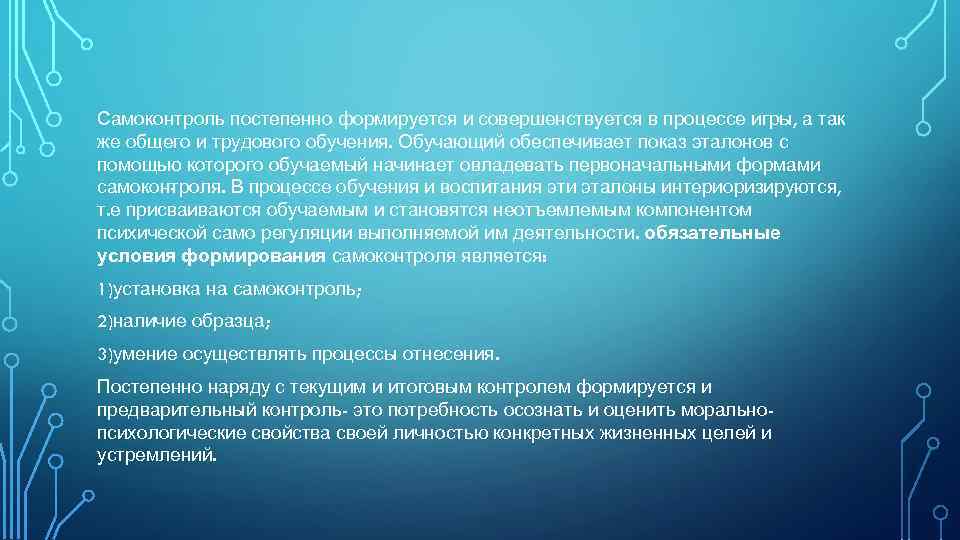 Самоконтроль постепенно формируется и совершенствуется в процессе игры, а так же общего и трудового обучения. Обучающий обеспечивает показ эталонов с помощью которого обучаемый начинает овладевать первоначальными формами самоконтроля. В процессе обучения и воспитания эти эталоны интериоризируются, т.е присваиваются обучаемым и становятся неотъемлемым компонентом психической само регуляции выполняемой им деятельности. обязательные условия формирования самоконтроля является:

1)установка на самоконтроль;

2)наличие образца;

3)умение осуществлять процессы отнесения.

Постепенно наряду с текущим и итоговым контролем формируется и предварительный контроль- это потребность осознать и оценить морально-психологические свойства своей личностью конкретных жизненных целей и устремлений.